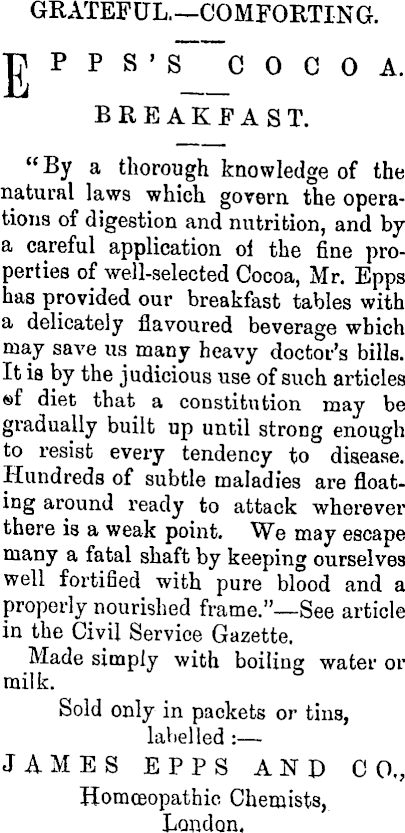 GRATEFUL.—COMFORTING.

EPPS'S COCOA.

BREAKFAST.

"By a thorough knowledge of the natural laws which govern the operations of digestion and nutrition, and by a careful application of the fine properties of well-selected Cocoa, Mr. Epps has provided our breakfast tables with a delicately flavoured beverage which may save us many heavy doctor's bills. It is by the judicious use of such articles of diet that a constitution may be gradually built up until strong enough to resist every tendency to disease. Hundreds of subtle maladies are floating around ready to attack wherever there is a weak point. We may escape many a fatal shaft by keeping ourselves well fortified with pure blood and a properly nourished frame."—See article in the Civil Service Gazette.

Made simply with boiling water or milk.

Sold only in packets or tins, labelled :—

JAMES EPPS AND CO.,
Homœopathic Chemists,
London.